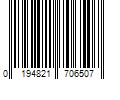 0 194821 706507